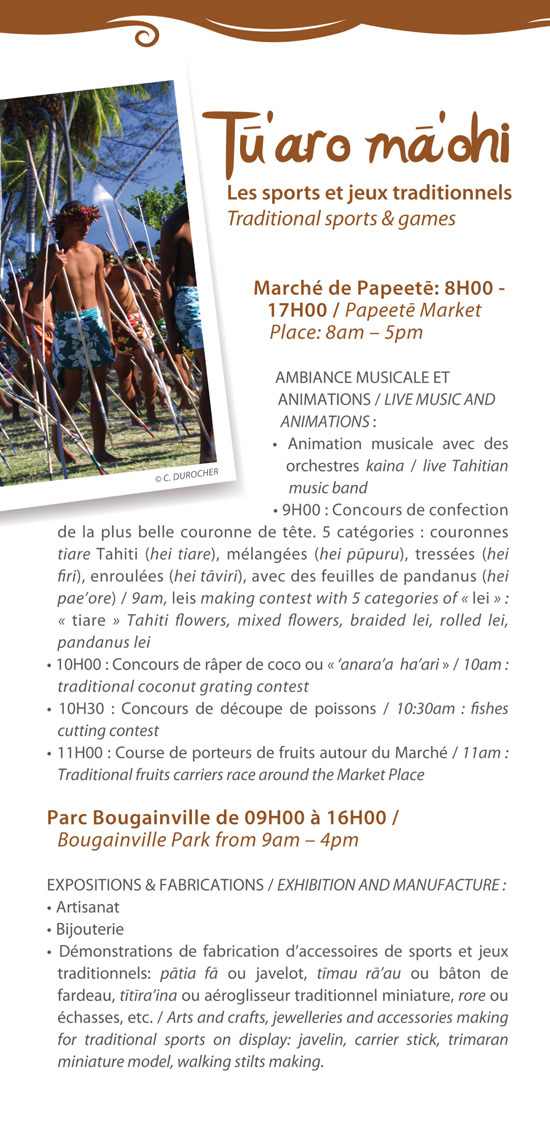 © C. DUROCHER

Tū'aro mā'ohi

Les sports et jeux traditionnels
Traditional sports & games

Marché de Papeetē: 8H00 - 17H00 / Papeetē Market Place: 8am – 5pm

AMBIANCE MUSICALE ET ANIMATIONS / LIVE MUSIC AND ANIMATIONS :

• Animation musicale avec des orchestres kaina / live Tahitian music band

• 9H00 : Concours de confection de la plus belle couronne de tête. 5 catégories : couronnes tiare Tahiti (hei tiare), mélangées (hei pūpuru), tressées (hei firi), enroulées (hei tāviri), avec des feuilles de pandanus (hei pae'ore) / 9am, leis making contest with 5 categories of « lei » : « tiare » Tahiti flowers, mixed flowers, braided lei, rolled lei, pandanus lei

• 10H00 : Concours de râper de coco ou « 'anara'a ha'ari » / 10am : traditional coconut grating contest

• 10H30 : Concours de découpe de poissons / 10:30am : fishes cutting contest

• 11H00 : Course de porteurs de fruits autour du Marché / 11am : Traditional fruits carriers race around the Market Place

Parc Bougainville de 09H00 à 16H00 / Bougainville Park from 9am – 4pm

EXPOSITIONS & FABRICATIONS / EXHIBITION AND MANUFACTURE :

• Artisanat

• Bijouterie

• Démonstrations de fabrication d'accessoires de sports et jeux traditionnels: pātia fā ou javelot, tīmau rā'au ou bâton de fardeau, tītīra'ina ou aéroglisseur traditionnel miniature, rore ou échasses, etc. / Arts and crafts, jewelleries and accessories making for traditional sports on display: javelin, carrier stick, trimaran miniature model, walking stilts making.